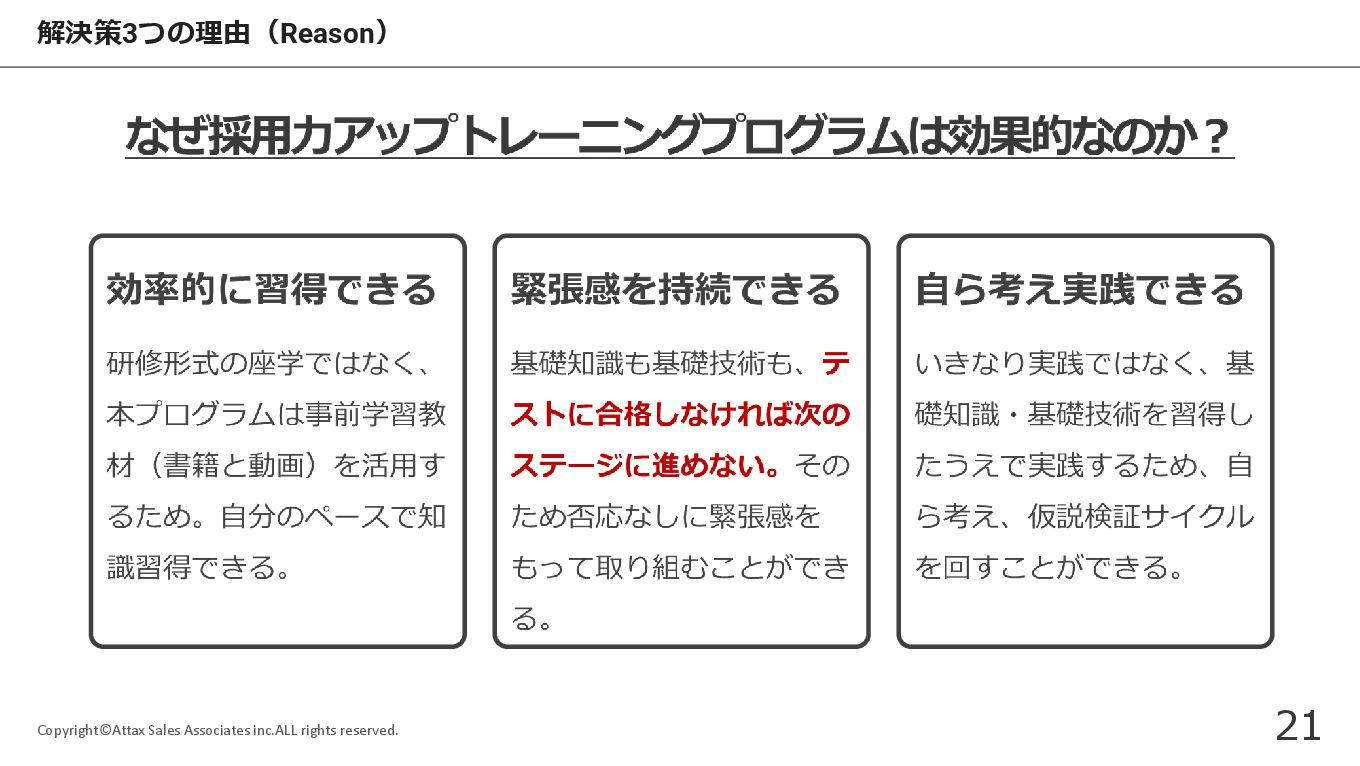 解決策3つの理由（Reason）

なぜ採用力アップトレーニングプログラムは効果的なのか？

効率的に習得できる

研修形式の座学ではなく、本プログラムは事前学習教材（書籍と動画）を活用するため。自分のペースで知識習得できる。

緊張感を持続できる

基礎知識も基礎技術も、テストに合格しなければ次のステージに進めない。そのため否応なしに緊張感をもって取り組むことができる。

自ら考え実践できる

いきなり実践ではなく、基礎知識・基礎技術を習得したうえで実践するため、自ら考え、仮説検証サイクルを回すことができる。

Copyright©Attax Sales Associates inc.ALL rights reserved.

21